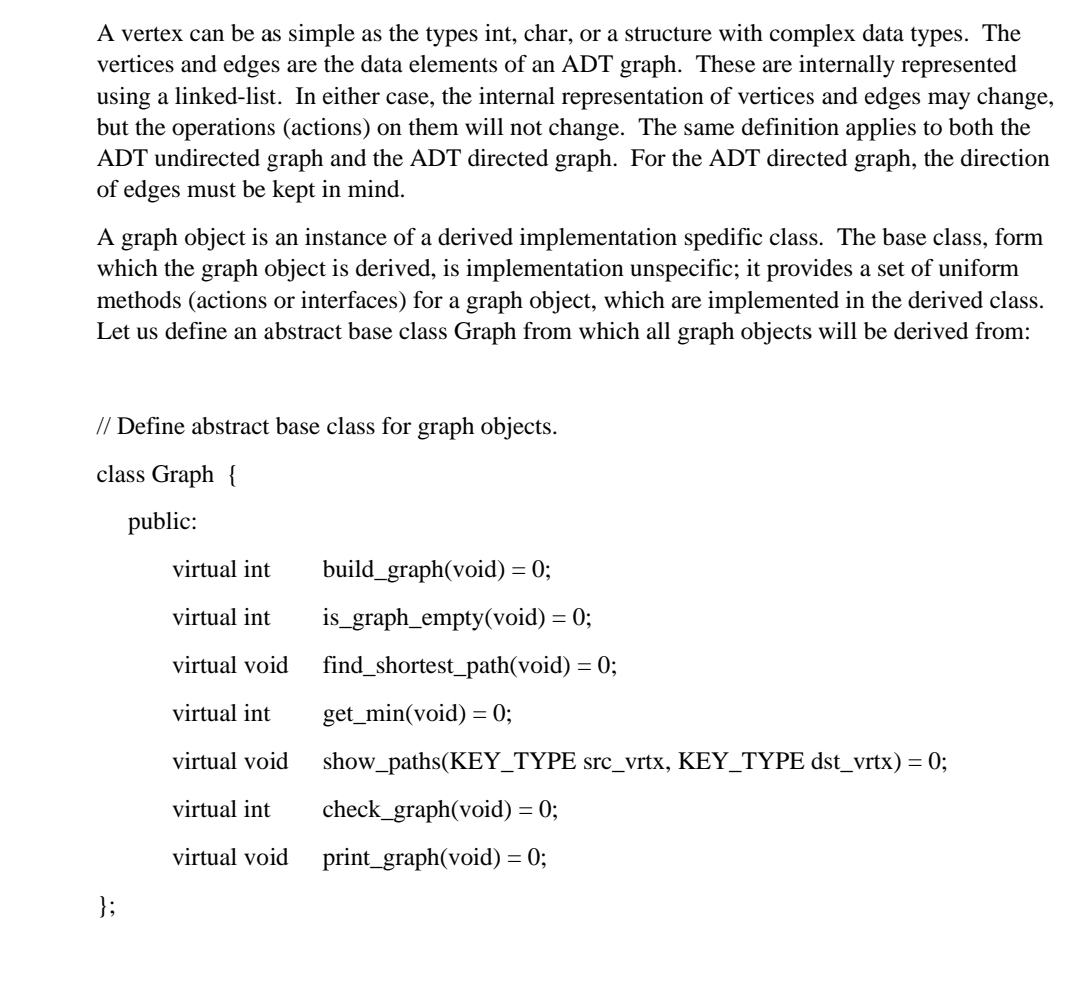 A vertex can be as simple as the types int, char, or a structure with complex data types. The vertices and edges are the data elements of an ADT graph. These are internally represented using a linked-list. In either case, the internal representation of vertices and edges may change, but the operations (actions) on them will not change. The same definition applies to both the ADT undirected graph and the ADT directed graph. For the ADT directed graph, the direction of edges must be kept in mind.

A graph object is an instance of a derived implementation spedific class. The base class, form which the graph object is derived, is implementation unspecific; it provides a set of uniform methods (actions or interfaces) for a graph object, which are implemented in the derived class. Let us define an abstract base class Graph from which all graph objects will be derived from:

// Define abstract base class for graph objects.

class Graph {

public:

virtual int build_graph(void) = 0;

virtual int is_graph_empty(void) = 0;

virtual void find_shortest_path(void) = 0;

virtual int get_min(void) = 0;

virtual void show_paths(KEY_TYPE src_vrtx, KEY_TYPE dst_vrtx) = 0;

virtual int check_graph(void) = 0;

virtual void print_graph(void) = 0;

};